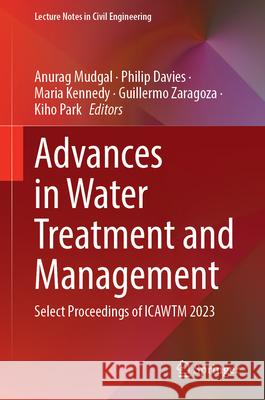 Lecture Notes in Civil Engineering

Anurag Mudgal · Philip Davies · Maria Kennedy · Guillermo Zaragoza · Kiho Park Editors

Advances in Water Treatment and Management

Select Proceedings of ICAWTM 2023

Kraina Książek